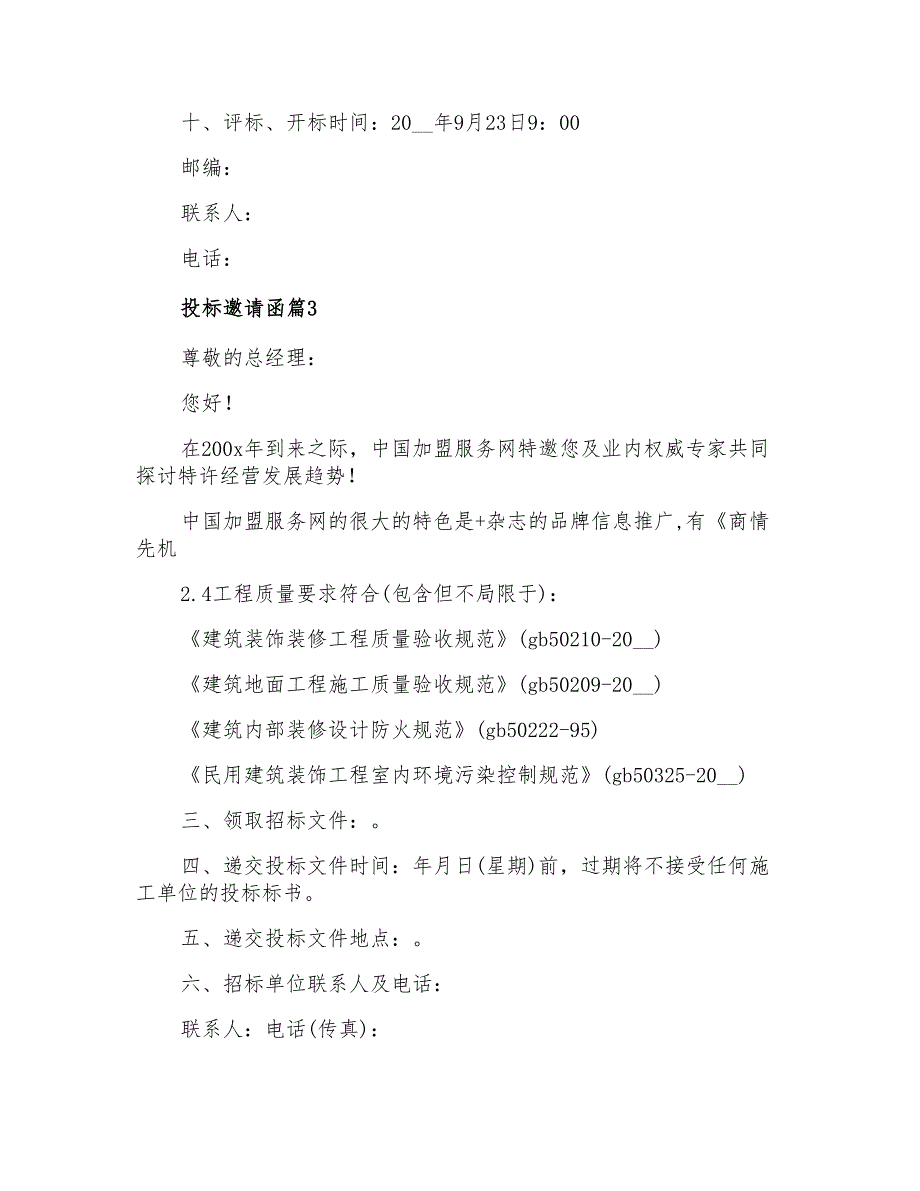 十、评标、开标时间：20__年9月23日9：00

邮编：

联系人：

电话：

投标邀请函篇3

尊敬的总经理：

您好！

在200x年到来之际，中国加盟服务网特邀您及业内权威专家共同探讨特许经营发展趋势！

中国加盟服务网的很大的特色是+杂志的品牌信息推广，有《商情先机

2.4工程质量要求符合(包含但不局限于)：

《建筑装饰装修工程质量验收规范》(gb50210-20__)

《建筑地面工程施工质量验收规范》(gb50209-20__)

《建筑内部装修设计防火规范》(gb50222-95)

《民用建筑装饰工程室内环境污染控制规范》(gb50325-20__)

三、领取招标文件：。

四、递交投标文件时间：年月日(星期)前，过期将不接受任何施工单位的投标标书。

五、递交投标文件地点：。

六、招标单位联系人及电话：

联系人：电话(传真)：